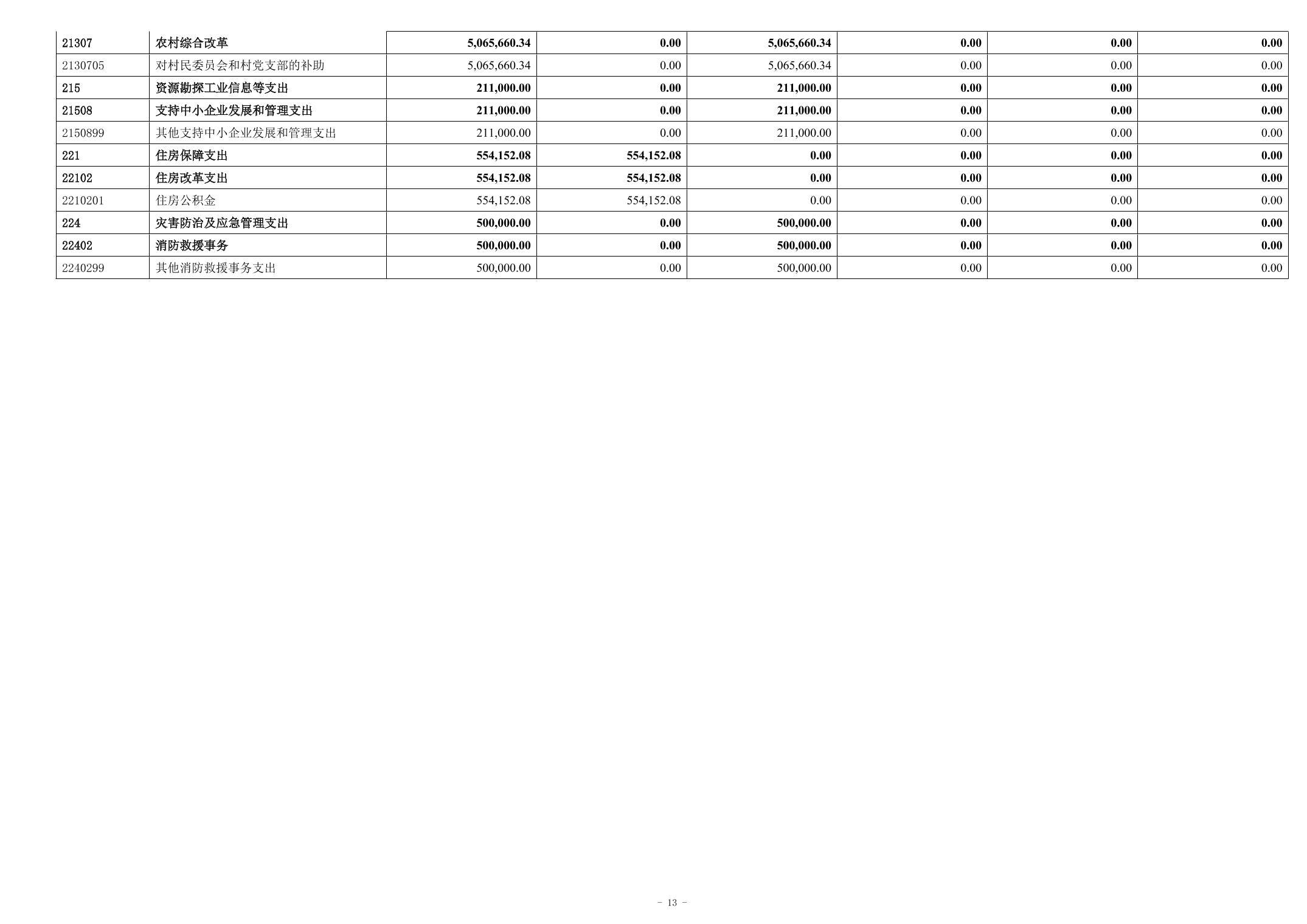 | 21307 | 农村综合改革 | 5,065,660.34 | 0.00 | 5,065,660.34 | 0.00 | 0.00 | 0.00 |
|---|---|---|---|---|---|---|---|
| 2130705 | 对村民委员会和村党支部的补助 | 5,065,660.34 | 0.00 | 5,065,660.34 | 0.00 | 0.00 | 0.00 |
| 215 | 资源勘探工业信息等支出 | 211,000.00 | 0.00 | 211,000.00 | 0.00 | 0.00 | 0.00 |
| 21508 | 支持中小企业发展和管理支出 | 211,000.00 | 0.00 | 211,000.00 | 0.00 | 0.00 | 0.00 |
| 2150899 | 其他支持中小企业发展和管理支出 | 211,000.00 | 0.00 | 211,000.00 | 0.00 | 0.00 | 0.00 |
| 221 | 住房保障支出 | 554,152.08 | 554,152.08 | 0.00 | 0.00 | 0.00 | 0.00 |
| 22102 | 住房改革支出 | 554,152.08 | 554,152.08 | 0.00 | 0.00 | 0.00 | 0.00 |
| 2210201 | 住房公积金 | 554,152.08 | 554,152.08 | 0.00 | 0.00 | 0.00 | 0.00 |
| 224 | 灾害防治及应急管理支出 | 500,000.00 | 0.00 | 500,000.00 | 0.00 | 0.00 | 0.00 |
| 22402 | 消防救援事务 | 500,000.00 | 0.00 | 500,000.00 | 0.00 | 0.00 | 0.00 |
| 2240299 | 其他消防救援事务支出 | 500,000.00 | 0.00 | 500,000.00 | 0.00 | 0.00 | 0.00 |

- 13 -